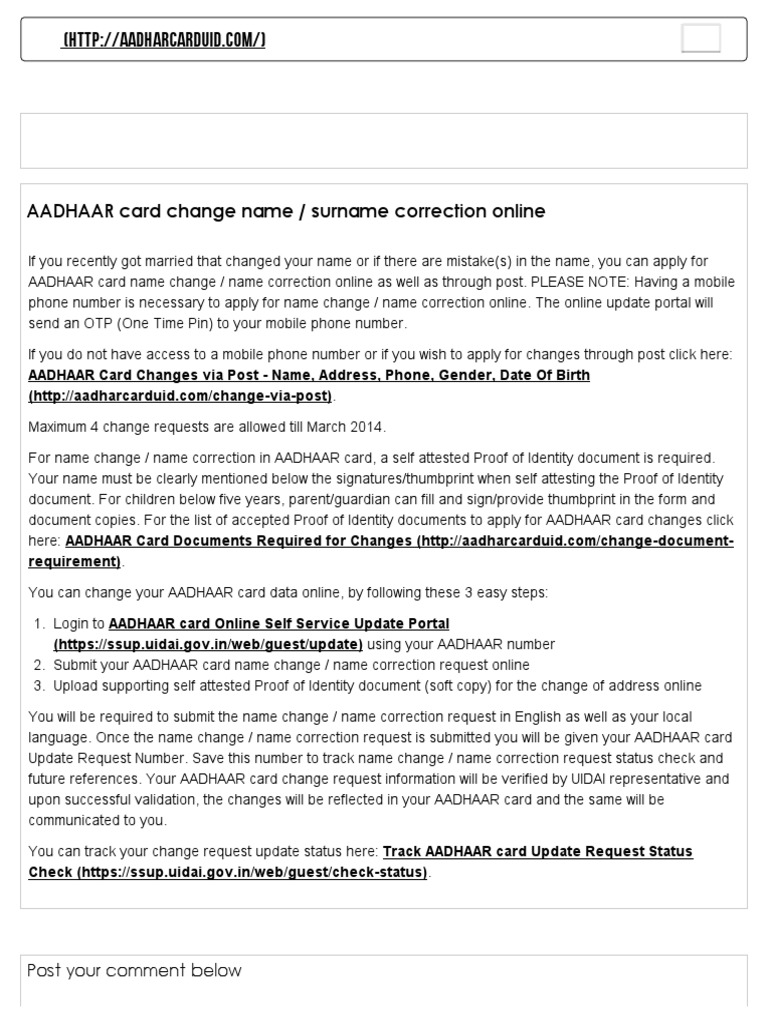 (HTTP://AADHARCARDUID.COM/)

AADHAAR card change name / surname correction online

If you recently got married that changed your name or if there are mistake(s) in the name, you can apply for AADHAAR card name change / name correction online as well as through post. PLEASE NOTE: Having a mobile phone number is necessary to apply for name change / name correction online. The online update portal will send an OTP (One Time Pin) to your mobile phone number.

If you do not have access to a mobile phone number or if you wish to apply for changes through post click here: AADHAAR Card Changes via Post - Name, Address, Phone, Gender, Date Of Birth (http://aadharcarduid.com/change-via-post).

Maximum 4 change requests are allowed till March 2014.

For name change / name correction in AADHAAR card, a self attested Proof of Identity document is required. Your name must be clearly mentioned below the signatures/thumbprint when self attesting the Proof of Identity document. For children below five years, parent/guardian can fill and sign/provide thumbprint in the form and document copies. For the list of accepted Proof of Identity documents to apply for AADHAAR card changes click here: AADHAAR Card Documents Required for Changes (http://aadharcarduid.com/change-document-requirement).

You can change your AADHAAR card data online, by following these 3 easy steps:

1. Login to AADHAAR card Online Self Service Update Portal (https://ssup.uidai.gov.in/web/guest/update) using your AADHAAR number
2. Submit your AADHAAR card name change / name correction request online
3. Upload supporting self attested Proof of Identity document (soft copy) for the change of address online

You will be required to submit the name change / name correction request in English as well as your local language. Once the name change / name correction request is submitted you will be given your AADHAAR card Update Request Number. Save this number to track name change / name correction request status check and future references. Your AADHAAR card change request information will be verified by UIDAI representative and upon successful validation, the changes will be reflected in your AADHAAR card and the same will be communicated to you.

You can track your change request update status here: Track AADHAAR card Update Request Status Check (https://ssup.uidai.gov.in/web/guest/check-status).

Post your comment below